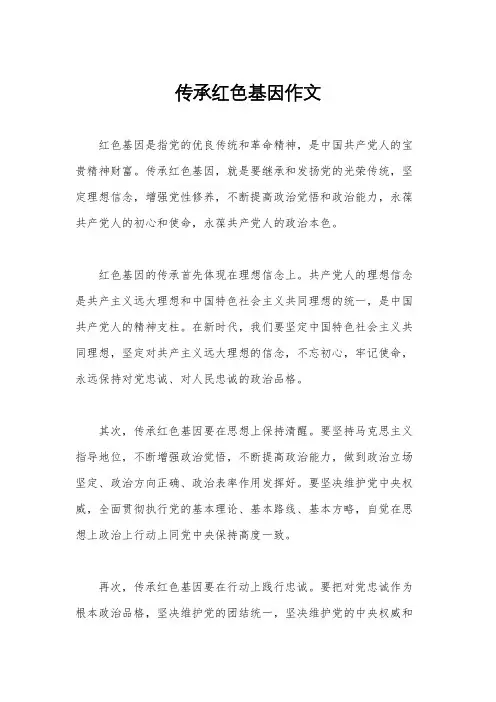 传承红色基因作文

红色基因是指党的优良传统和革命精神，是中国共产党人的宝贵精神财富。传承红色基因，就是要继承和发扬党的光荣传统，坚定理想信念，增强党性修养，不断提高政治觉悟和政治能力，永葆共产党人的初心和使命，永葆共产党人的政治本色。

红色基因的传承首先体现在理想信念上。共产党人的理想信念是共产主义远大理想和中国特色社会主义共同理想的统一，是中国共产党人的精神支柱。在新时代，我们要坚定中国特色社会主义共同理想，坚定对共产主义远大理想的信念，不忘初心，牢记使命，永远保持对党忠诚、对人民忠诚的政治品格。

其次，传承红色基因要在思想上保持清醒。要坚持马克思主义指导地位，不断增强政治觉悟，不断提高政治能力，做到政治立场坚定、政治方向正确、政治表率作用发挥好。要坚决维护党中央权威，全面贯彻执行党的基本理论、基本路线、基本方略，自觉在思想上政治上行动上同党中央保持高度一致。

再次，传承红色基因要在行动上践行忠诚。要把对党忠诚作为根本政治品格，坚决维护党的团结统一，坚决维护党的中央权威和